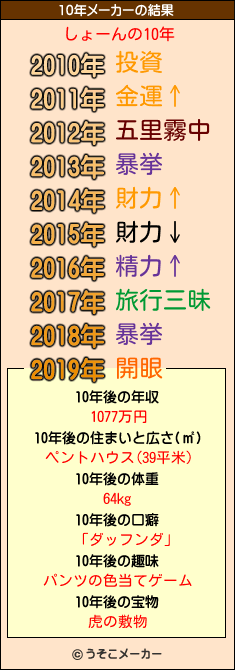 10年メーカーの結果

しょーんの10年

2010年 投資
2011年 金運↑
2012年 五里霧中
2013年 暴挙
2014年 財力↑
2015年 財力↓
2016年 精力↑
2017年 旅行三昧
2018年 暴挙
2019年 開眼

10年後の年収
1077万円
10年後の住まいと広さ(㎡)
ペントハウス(39平米)
10年後の体重
64kg
10年後の口癖
「ダッフンダ」
10年後の趣味
パンツの色当てゲーム
10年後の宝物
虎の敷物

© うそこメーカー